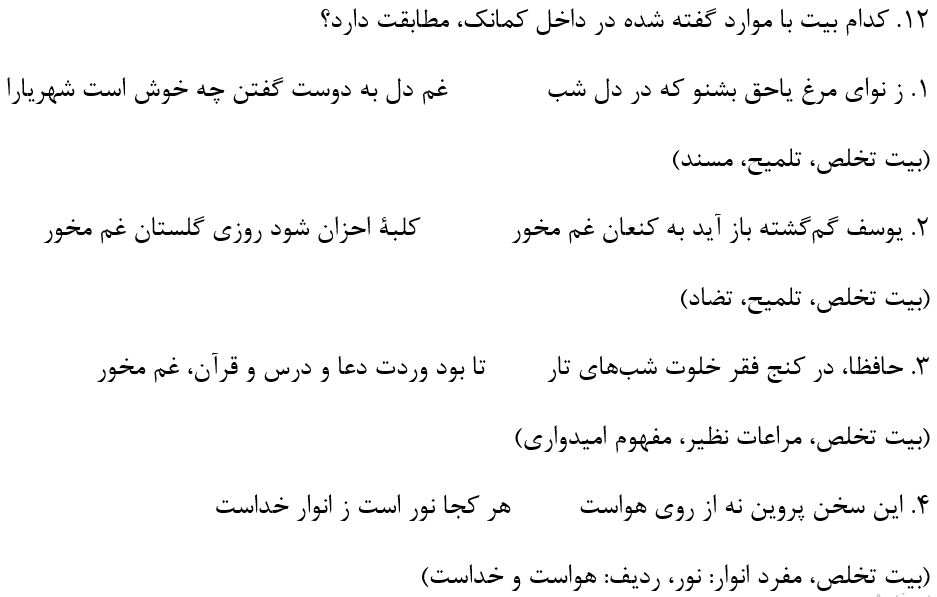 ۱۲. کدام بیت با موارد گفته شده در داخل کمانک، مطابقت دارد؟

۱. ز نوای مرغ یاحق بشنو که در دل شب غم دل به دوست گفتن چه خوش است شهریارا

(بیت تخلص، تلمیح، مسند)

۲. یوسف گم‌گشته باز آید به کنعان غم مخور کلبهٔ احزان شود روزی گلستان غم مخور

(بیت تخلص، تلمیح، تضاد)

۳. حافظا، در کنج فقر خلوت شب‌های تار تا بود وردت دعا و درس و قرآن، غم مخور

(بیت تخلص، مراعات نظیر، مفهوم امیدواری)

۴. این سخن پروین نه از روی هواست هر کجا نور است ز انوار خداست

(بیت تخلص، مفرد انوار: نور، ردیف: هواست و خداست)